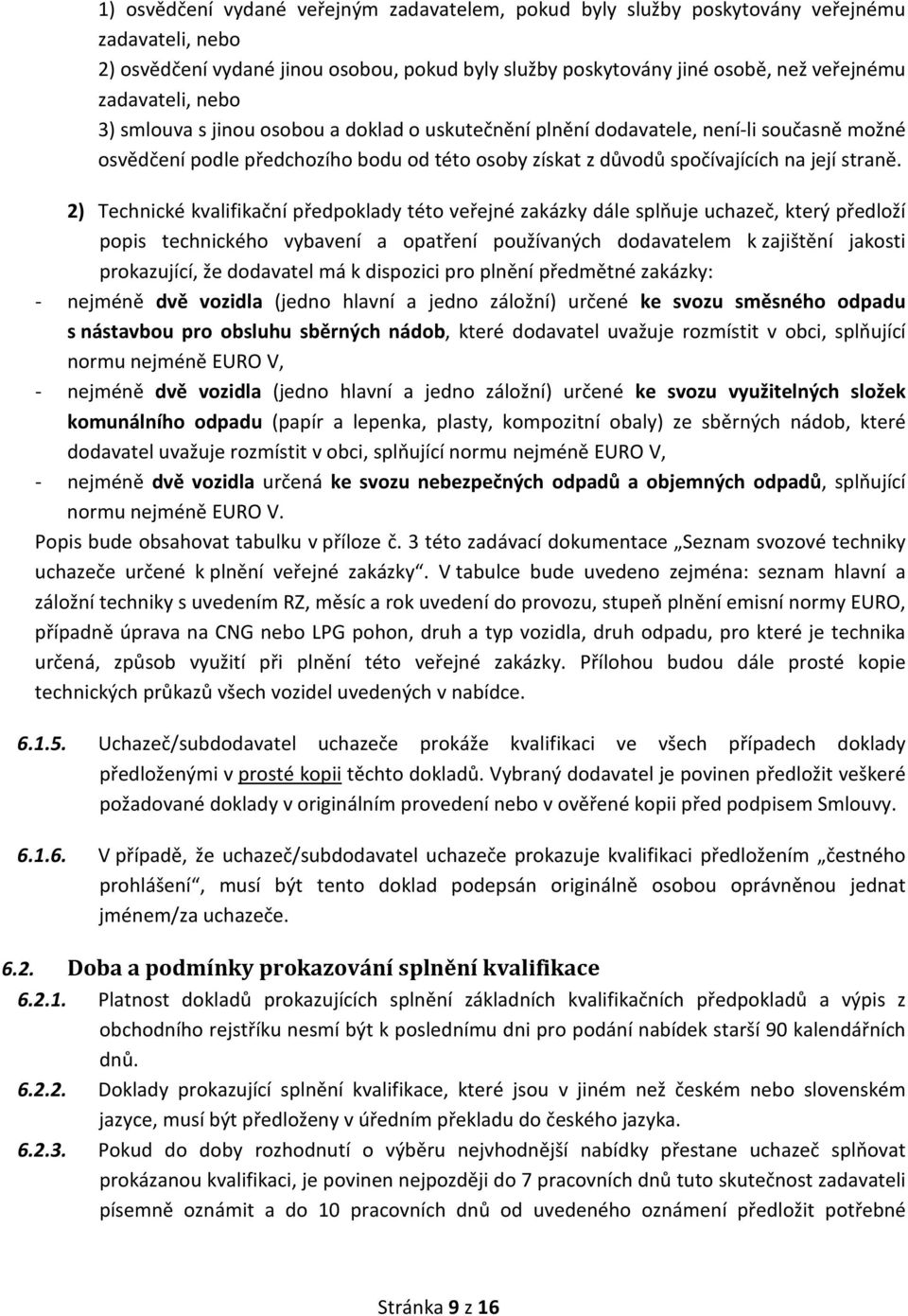 1) osvědčení vydané veřejným zadavatelem, pokud byly služby poskytovány veřejnému zadavateli, nebo
2) osvědčení vydané jinou osobou, pokud byly služby poskytovány jiné osobě, než veřejnému zadavateli, nebo
3) smlouva s jinou osobou a doklad o uskutečnění plnění dodavatele, není-li současně možné osvědčení podle předchozího bodu od této osoby získat z důvodů spočívajících na její straně.

2) Technické kvalifikační předpoklady této veřejné zakázky dále splňuje uchazeč, který předloží popis technického vybavení a opatření používaných dodavatelem k zajištění jakosti prokazující, že dodavatel má k dispozici pro plnění předmětné zakázky:
- nejméně dvě vozidla (jedno hlavní a jedno záložní) určené ke svozu směsného odpadu s nástavbou pro obsluhu sběrných nádob, které dodavatel uvažuje rozmístit v obci, splňující normu nejméně EURO V,
- nejméně dvě vozidla (jedno hlavní a jedno záložní) určené ke svozu využitelných složek komunálního odpadu (papír a lepenka, plasty, kompozitní obaly) ze sběrných nádob, které dodavatel uvažuje rozmístit v obci, splňující normu nejméně EURO V,
- nejméně dvě vozidla určená ke svozu nebezpečných odpadů a objemných odpadů, splňující normu nejméně EURO V.
Popis bude obsahovat tabulku v příloze č. 3 této zadávací dokumentace „Seznam svozové techniky uchazeče určené k plnění veřejné zakázky“. V tabulce bude uvedeno zejména: seznam hlavní a záložní techniky s uvedením RZ, měsíc a rok uvedení do provozu, stupeň plnění emisní normy EURO, případně úprava na CNG nebo LPG pohon, druh a typ vozidla, druh odpadu, pro které je technika určená, způsob využití při plnění této veřejné zakázky. Přílohou budou dále prosté kopie technických průkazů všech vozidel uvedených v nabídce.

6.1.5. Uchazeč/subdodavatel uchazeče prokáže kvalifikaci ve všech případech doklady předloženými v prosté kopii těchto dokladů. Vybraný dodavatel je povinen předložit veškeré požadované doklady v originálním provedení nebo v ověřené kopii před podpisem Smlouvy.

6.1.6. V případě, že uchazeč/subdodavatel uchazeče prokazuje kvalifikaci předložením „čestného prohlášení“, musí být tento doklad podepsán originálně osobou oprávněnou jednat jménem/za uchazeče.

6.2. Doba a podmínky prokazování splnění kvalifikace
6.2.1. Platnost dokladů prokazujících splnění základních kvalifikačních předpokladů a výpis z obchodního rejstříku nesmí být k poslednímu dni pro podání nabídek starší 90 kalendářních dnů.
6.2.2. Doklady prokazující splnění kvalifikace, které jsou v jiném než českém nebo slovenském jazyce, musí být předloženy v úředním překladu do českého jazyka.
6.2.3. Pokud do doby rozhodnutí o výběru nejvhodnější nabídky přestane uchazeč splňovat prokázanou kvalifikaci, je povinen nejpozději do 7 pracovních dnů tuto skutečnost zadavateli písemně oznámit a do 10 pracovních dnů od uvedeného oznámení předložit potřebné

Stránka 9 z 16